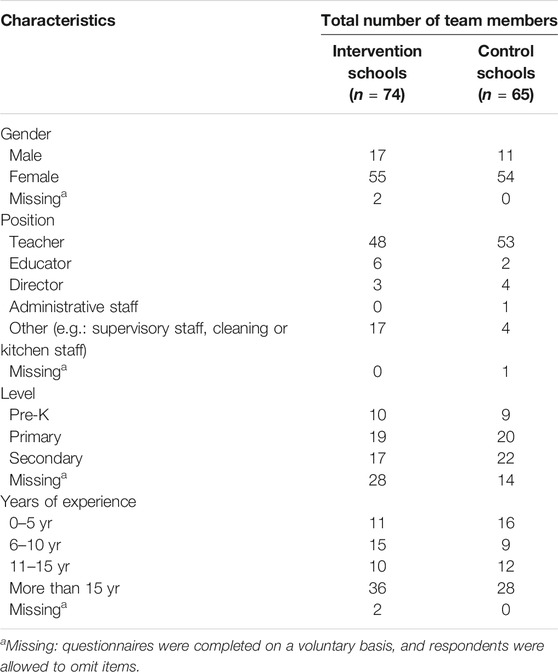 | Characteristics | Total number of team members | |
|---|---|---|
| | Intervention schools ($n$ = 74) | Control schools ($n$ = 65) |
| Gender | | |
| Male | 17 | 11 |
| Female | 55 | 54 |
| Missing$^a$ | 2 | 0 |
| Position | | |
| Teacher | 48 | 53 |
| Educator | 6 | 2 |
| Director | 3 | 4 |
| Administrative staff | 0 | 1 |
| Other (e.g.: supervisory staff, cleaning or kitchen staff) | 17 | 4 |
| Missing$^a$ | 0 | 1 |
| Level | | |
| Pre-K | 10 | 9 |
| Primary | 19 | 20 |
| Secondary | 17 | 22 |
| Missing$^a$ | 28 | 14 |
| Years of experience | | |
| 0–5 yr | 11 | 16 |
| 6–10 yr | 15 | 9 |
| 11–15 yr | 10 | 12 |
| More than 15 yr | 36 | 28 |
| Missing$^a$ | 2 | 0 |

$^a$Missing: questionnaires were completed on a voluntary basis, and respondents were allowed to omit items.